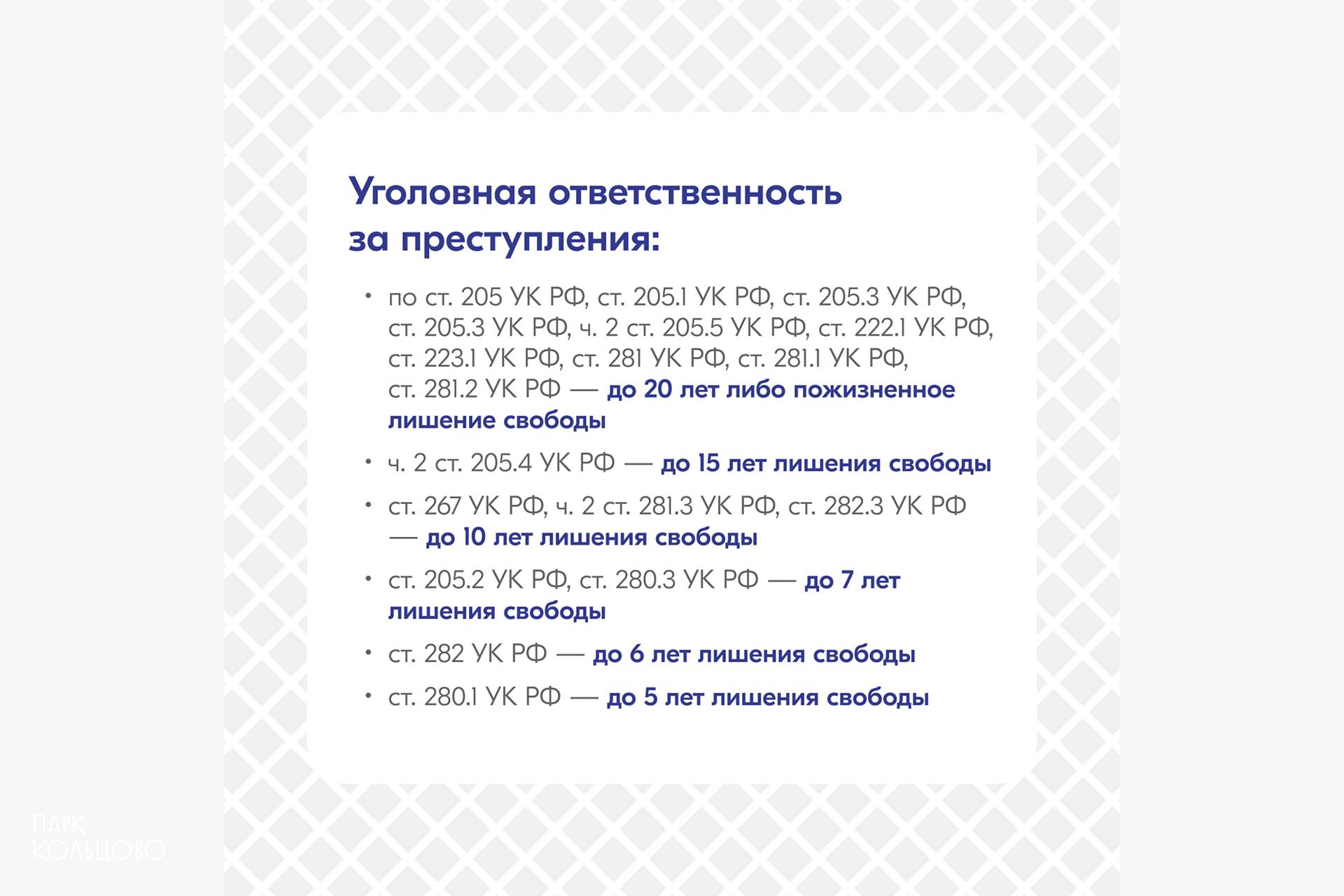 Уголовная ответственность за преступления:

• по ст. 205 УК РФ, ст. 205.1 УК РФ, ст. 205.3 УК РФ, ст. 205.3 УК РФ, ч. 2 ст. 205.5 УК РФ, ст. 222.1 УК РФ, ст. 223.1 УК РФ, ст. 281 УК РФ, ст. 281.1 УК РФ, ст. 281.2 УК РФ — до 20 лет либо пожизненное лишение свободы

• ч. 2 ст. 205.4 УК РФ — до 15 лет лишения свободы

• ст. 267 УК РФ, ч. 2 ст. 281.3 УК РФ, ст. 282.3 УК РФ — до 10 лет лишения свободы

• ст. 205.2 УК РФ, ст. 280.3 УК РФ — до 7 лет лишения свободы

• ст. 282 УК РФ — до 6 лет лишения свободы

• ст. 280.1 УК РФ — до 5 лет лишения свободы

ПАРК КОЛЬЦОВО